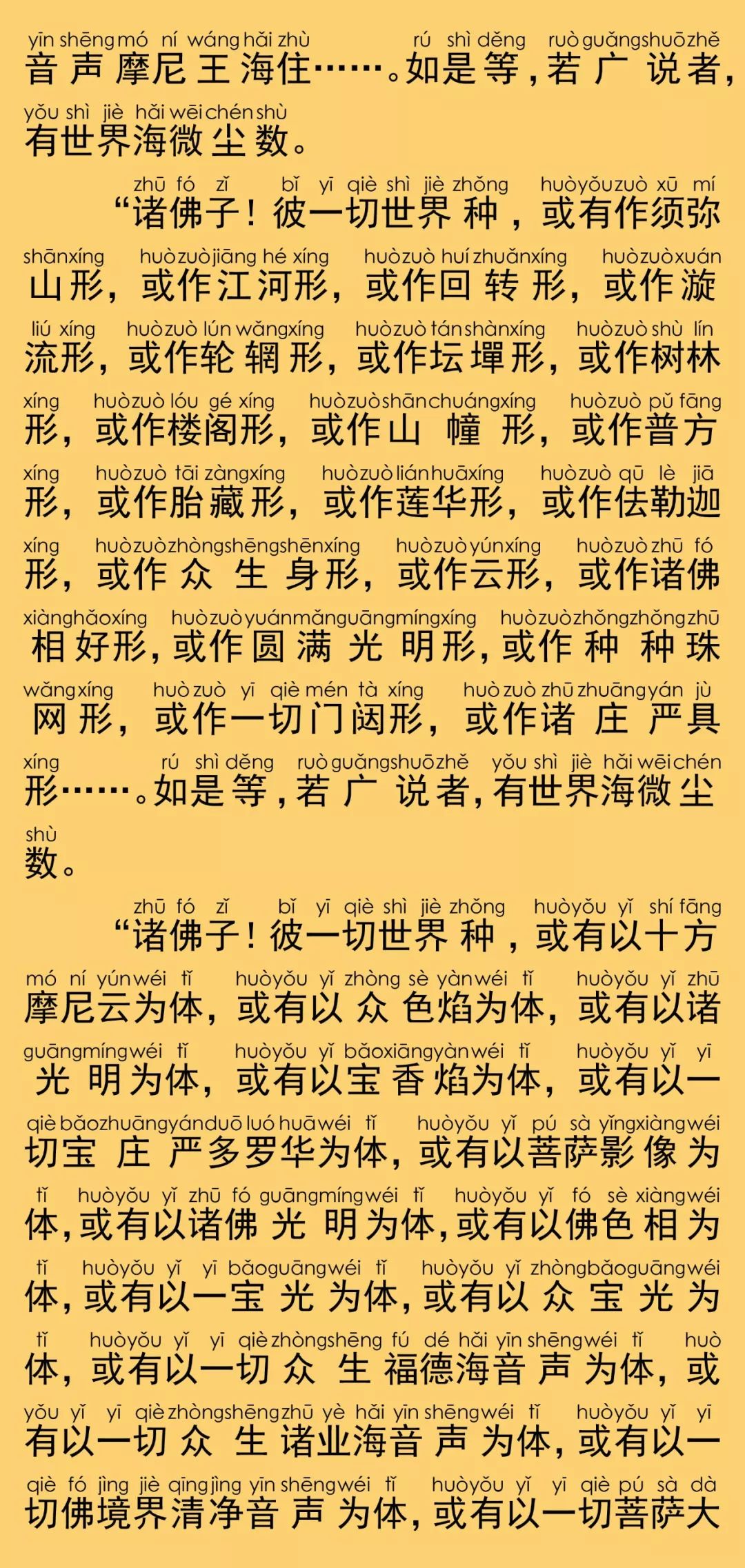 yīn shēng mó ní wáng hǎi zhù rú shì děng ruò guǎng shuō zhě
音声摩尼王海住……。如是等，若广说者，
yǒu shì jiè hǎi wēi chén shù
有世界海微尘数。

zhū fó zǐ bǐ yī qiè shì jiè zhǒng huò yǒu zuò xū mí
“诸佛子！彼一切世界种，或有作须弥
shān xíng huò zuò jiāng hé xíng huò zuò huí zhuǎn xíng huò zuò xuán
山形，或作江河形，或作回转形，或作漩
liú xíng huò zuò lún wǎng xíng huò zuò tán shàn xíng huò zuò shù lín
流形，或作轮辋形，或作坛墠形，或作树林
xíng huò zuò lóu gé xíng huò zuò shān chuáng xíng huò zuò pǔ fāng
形，或作楼阁形，或作山幢形，或作普方
xíng huò zuò tāi zàng xíng huò zuò lián huā xíng huò zuò qū lè jiā
形，或作胎藏形，或作莲华形，或作佉勒迦
xíng huò zuò zhòng shēng shēn xíng huò zuò yún xíng huò zuò zhū fó
形，或作众生身形，或作云形，或作诸佛
xiàng hǎo xíng huò zuò yuán mǎn guāng míng xíng huò zuò zhǒng zhǒng zhū
相好形，或作圆满光明形，或作种种珠
wǎng xíng huò zuò yī qiè mén tà xíng huò zuò zhū zhuāng yán jù
网形，或作一切门闼形，或作诸庄严具
xíng rú shì děng ruò guǎng shuō zhě yǒu shì jiè hǎi wēi chén
形……。如是等，若广说者，有世界海微尘
shù
数。

zhū fó zǐ bǐ yī qiè shì jiè zhǒng huò yǒu yǐ shí fāng
“诸佛子！彼一切世界种，或有以十方
mó ní yún wéi tǐ huò yǒu yǐ zhòng sè yàn wéi tǐ huò yǒu yǐ zhū
摩尼云为体，或有以众色焰为体，或有以诸
guāng míng wéi tǐ huò yǒu yǐ bǎo xiāng yàn wéi tǐ huò yǒu yǐ yī
光明为体，或有以宝香焰为体，或有以一
qiè bǎo zhuāng yán duō luó huā wéi tǐ huò yǒu yǐ pú sà yǐng xiàng wéi
切宝庄严多罗华为体，或有以菩萨影像为
tǐ huò yǒu yǐ zhū fó guāng míng wéi tǐ huò yǒu yǐ fó sè xiàng wéi
体，或有以诸佛光明为体，或有以佛色相为
tǐ huò yǒu yǐ yī bǎo guāng wéi tǐ huò yǒu yǐ zhòng bǎo guāng wéi
体，或有以一宝光为体，或有以众宝光为
tǐ huò yǒu yǐ yī qiè zhòng shēng fú dé hǎi yīn shēng wéi tǐ huò
体，或有以一切众生福德海音声为体，或
yǒu yǐ yī qiè zhòng shēng zhū yè hǎi yīn shēng wéi tǐ huò yǒu yǐ yī
有以一切众生诸业海音声为体，或有以一
qiè fó jìng jiè qīng jìng yīn shēng wéi tǐ huò yǒu yǐ yī qiè pú sà dà
切佛境界清净音声为体，或有以一切菩萨大